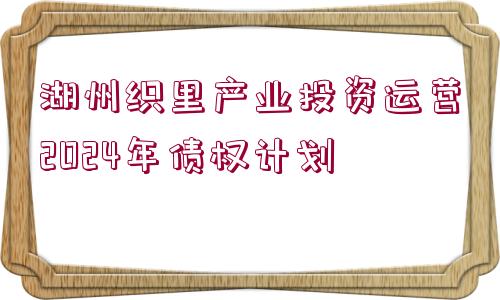 湖州织里产业投资运营2024年债权计划